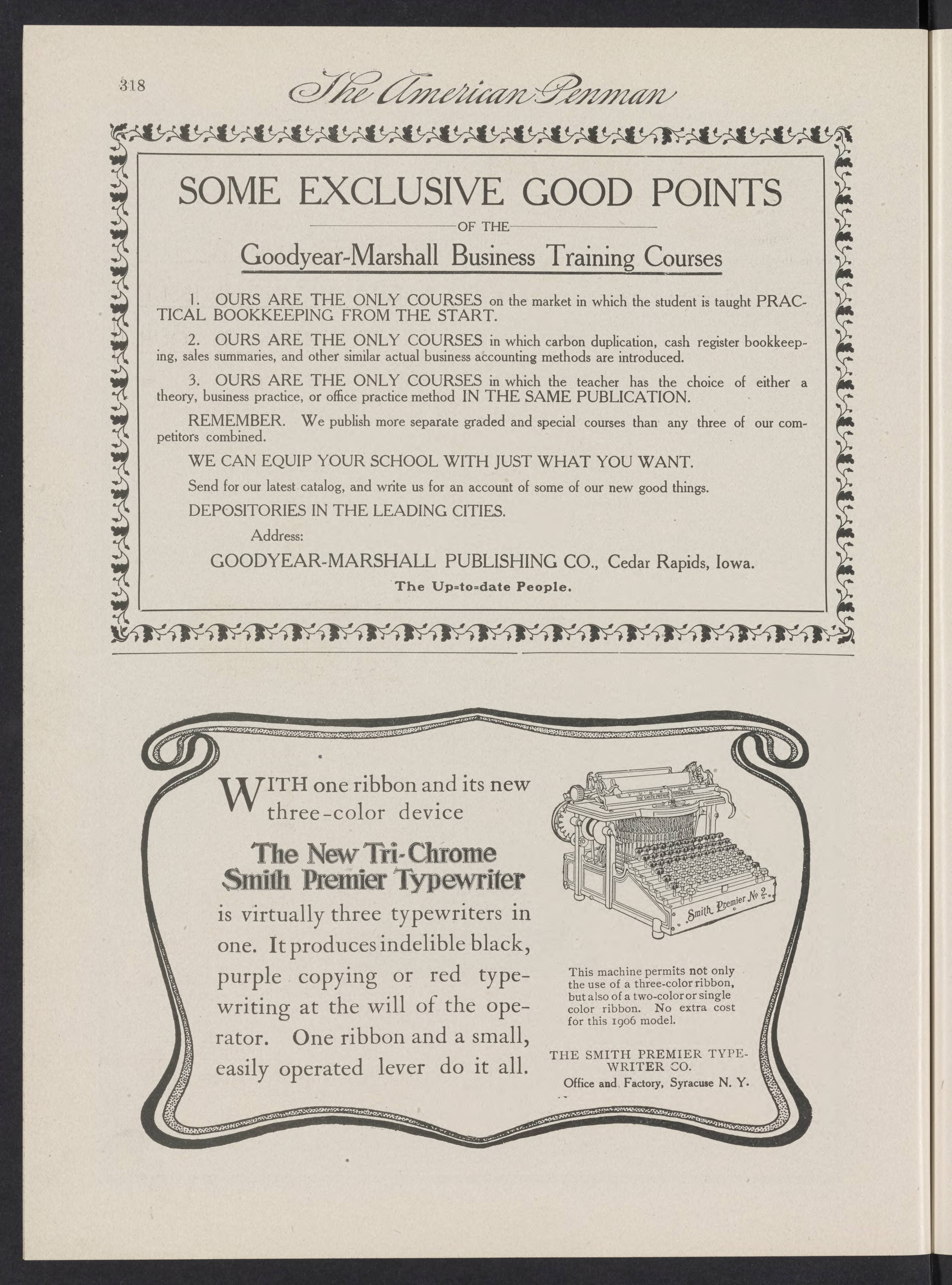 318 The American Penman

SOME EXCLUSIVE GOOD POINTS

OF THE

Goodyear-Marshall Business Training Courses

1. OURS ARE THE ONLY COURSES on the market in which the student is taught PRACTICAL BOOKKEEPING FROM THE START.

2. OURS ARE THE ONLY COURSES in which carbon duplication, cash register bookkeeping, sales summaries, and other similar actual business accounting methods are introduced.

3. OURS ARE THE ONLY COURSES in which the teacher has the choice of either a theory, business practice, or office practice method IN THE SAME PUBLICATION.

REMEMBER. We publish more separate graded and special courses than any three of our competitors combined.

WE CAN EQUIP YOUR SCHOOL WITH JUST WHAT YOU WANT.

Send for our latest catalog, and write us for an account of some of our new good things.

DEPOSITORIES IN THE LEADING CITIES.

Address:

GOODYEAR-MARSHALL PUBLISHING CO., Cedar Rapids, Iowa.

The Up=to=date People.

WITH one ribbon and its new three-color device

The New Tri-Chrome Smith Premier Typewriter

is virtually three typewriters in one. It produces indelible black, purple copying or red typewriting at the will of the operator. One ribbon and a small, easily operated lever do it all.

THE SMITH PREMIER TYPEWRITER

Smith Premier No 2.

This machine permits not only the use of a three-color ribbon, but also of a two-color or single color ribbon. No extra cost for this 1906 model.

THE SMITH PREMIER TYPEWRITER CO.
Office and Factory, Syracuse N. Y.